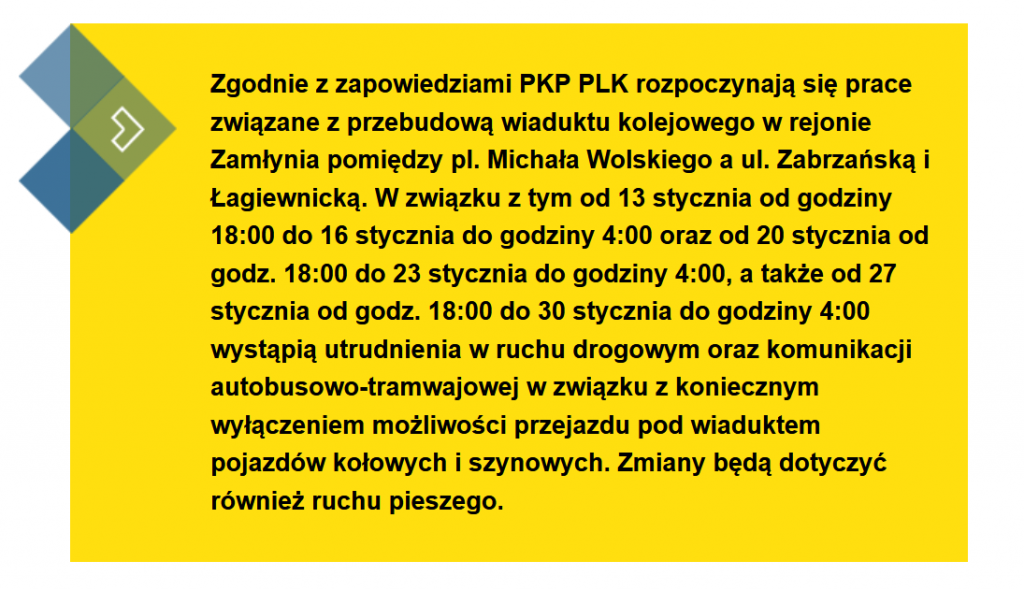 Zgodnie z zapowiedziami PKP PLK rozpoczynają się prace związane z przebudową wiaduktu kolejowego w rejonie Zamłynia pomiędzy pl. Michała Wolskiego a ul. Zabrzańską i Łagiewnicką. W związku z tym od 13 stycznia od godziny 18:00 do 16 stycznia do godziny 4:00 oraz od 20 stycznia od godz. 18:00 do 23 stycznia do godziny 4:00, a także od 27 stycznia od godz. 18:00 do 30 stycznia do godziny 4:00 wystąpią utrudnienia w ruchu drogowym oraz komunikacji autobusowo-tramwajowej w związku z koniecznym wyłączeniem możliwości przejazdu pod wiaduktem pojazdów kołowych i szynowych. Zmiany będą dotyczyć również ruchu pieszego.